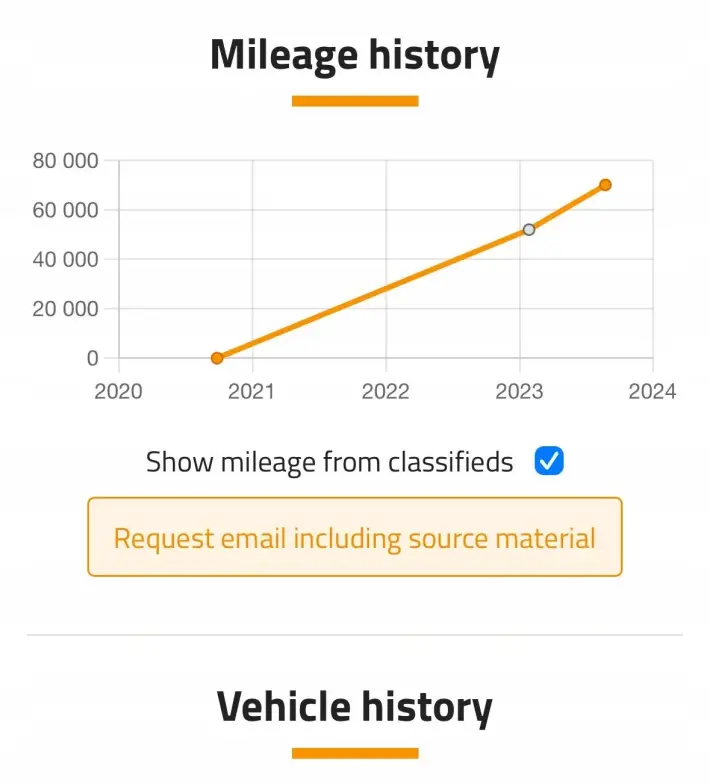 Mileage history

80 000
60 000
40 000
20 000
0
2020
2021
2022
2023
2024

Show mileage from classifieds

Request email including source material

Vehicle history